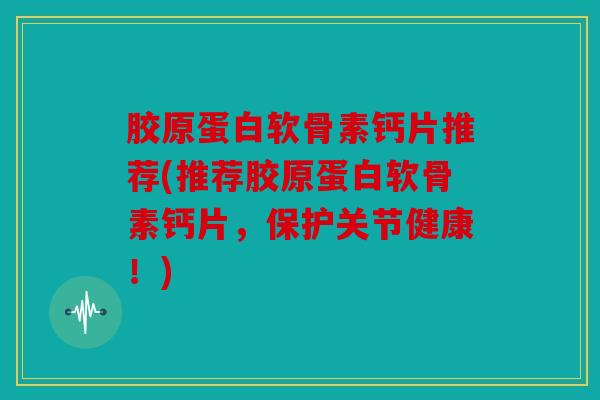 胶原蛋白软骨素钙片推荐(推荐胶原蛋白软骨素钙片，保护关节健康！)